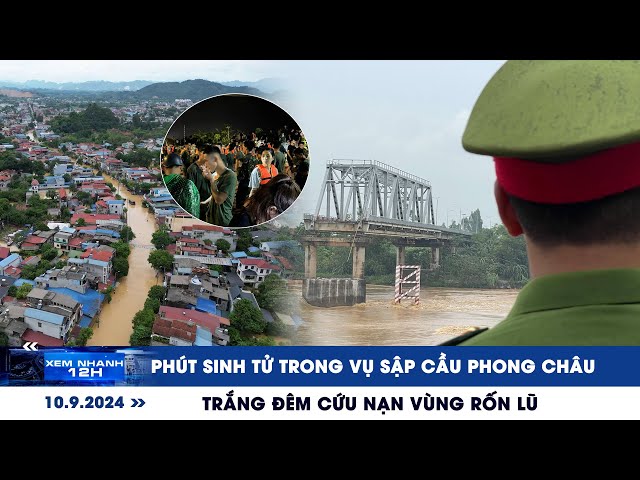 XEM NHANH 12H
PHÚT SINH TỬ TRONG VỤ SẬP CẦU PHONG CHÂU
10.9.2024 »
TRẮNG ĐÊM CỨU NẠN VÙNG RỐN LŨ